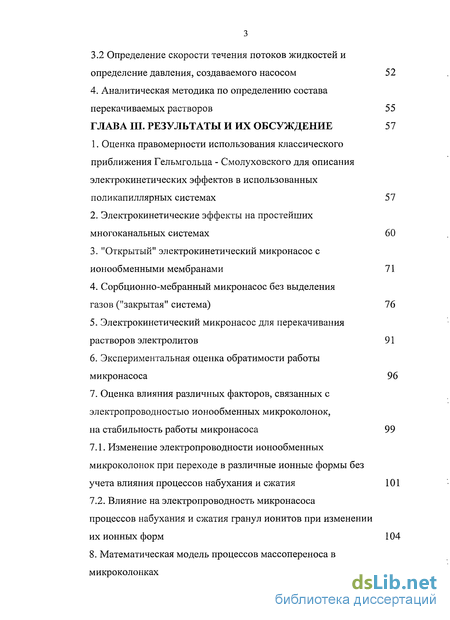 3

3.2 Определение скорости течения потоков жидкостей и определение давления, создаваемого насосом 52

4. Аналитическая методика по определению состава перекачиваемых растворов 55

ГЛАВА III. РЕЗУЛЬТАТЫ И ИХ ОБСУЖДЕНИЕ 57

1. Оценка правомерности использования классического приближения Гельмгольца - Смолуховского для описания электрокинетических эффектов в использованных поликапиллярных системах 57

2. Электрокинетические эффекты на простейших многоканальных системах 60

3. "Открытый" электрокинетический микронасос с ионообменными мембранами 71

4. Сорбционно-мебранный микронасос без выделения газов ("закрытая" система) 76

5. Электрокинетический микронасос для перекачивания растворов электролитов 91

6. Экспериментальная оценка обратимости работы микронасоса 96

7. Оценка влияния различных факторов, связанных с электропроводностью ионообменных микроколонок, на стабильность работы микронасоса 99

7.1. Изменение электропроводности ионообменных микроколонок при переходе в различные ионные формы без учета влияния процессов набухания и сжатия 101

7.2. Влияние на электропроводность микронасоса процессов набухания и сжатия гранул ионитов при изменении их ионных форм 104

8. Математическая модель процессов массопереноса в микроколонках

dsLib.net
библиотека диссертаций